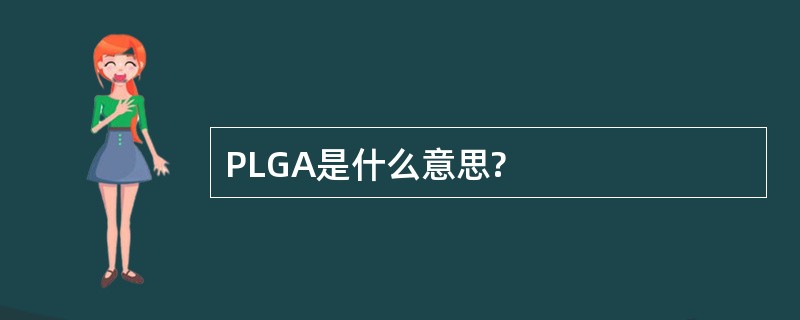 PLGA是什么意思?